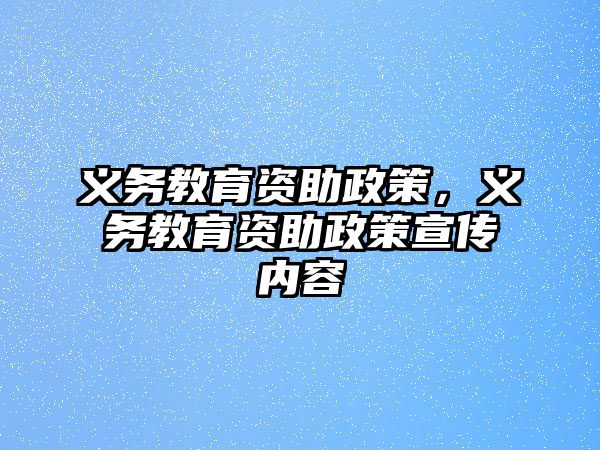 义务教育资助政策，义务教育资助政策宣传内容